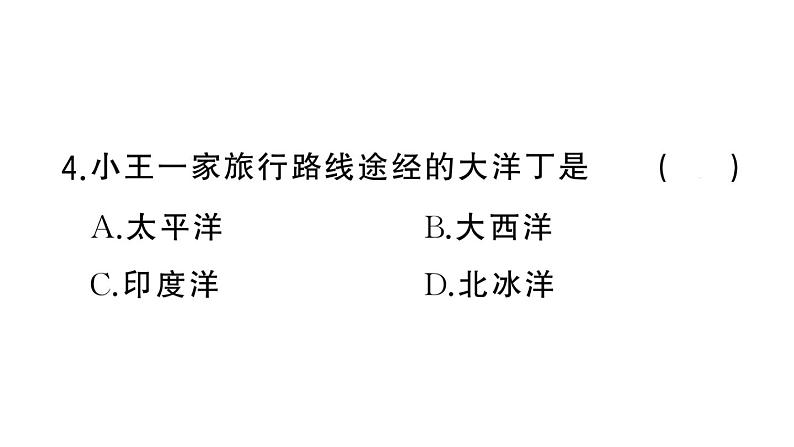 4.小王一家旅行路线途经的大洋丁是　（　）

A.太平洋　B.大西洋

C.印度洋　D.北冰洋